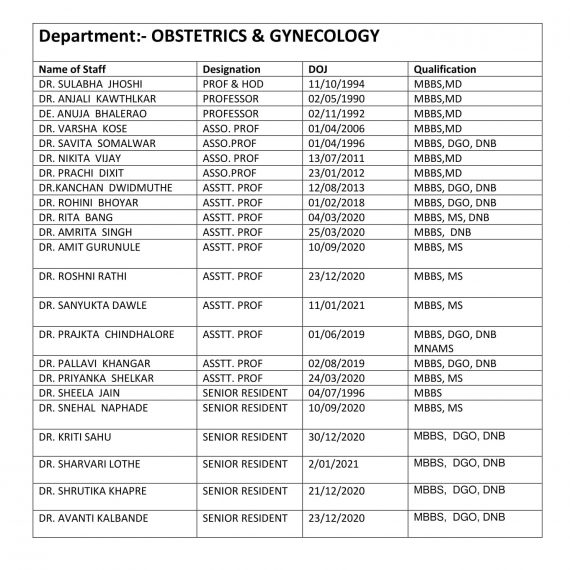 Department:- OBSTETRICS & GYNECOLOGY

| Name of Staff | Designation | DOJ | Qualification |
|---|---|---|---|
| DR. SULABHA JHOSHI | PROF & HOD | 11/10/1994 | MBBS,MD |
| DR. ANJALI KAWTHLKAR | PROFESSOR | 02/05/1990 | MBBS,MD |
| DE. ANUJA BHALERAO | PROFESSOR | 02/11/1992 | MBBS,MD |
| DR. VARSHA KOSE | ASSO. PROF | 01/04/2006 | MBBS,MD |
| DR. SAVITA SOMALWAR | ASSO.PROF | 01/04/1996 | MBBS, DGO, DNB |
| DR. NIKITA VIJAY | ASSO. PROF | 13/07/2011 | MBBS,MD |
| DR. PRACHI DIXIT | ASSO.PROF | 23/01/2012 | MBBS,MD |
| DR.KANCHAN DWIDMUTHE | ASSTT. PROF | 12/08/2013 | MBBS, DGO, DNB |
| DR. ROHINI BHOYAR | ASSTT. PROF | 01/02/2018 | MBBS, DGO, DNB |
| DR. RITA BANG | ASSTT. PROF | 04/03/2020 | MBBS, MS, DNB |
| DR. AMRITA SINGH | ASSTT. PROF | 25/03/2020 | MBBS, DNB |
| DR. AMIT GURUNULE | ASSTT. PROF | 10/09/2020 | MBBS, MS |
| DR. ROSHNI RATHI | ASSTT. PROF | 23/12/2020 | MBBS, MS |
| DR. SANYUKTA DAWLE | ASSTT. PROF | 11/01/2021 | MBBS, MS |
| DR. PRAJKTA CHINDHALORE | ASSTT. PROF | 01/06/2019 | MBBS, DGO, DNB MNAMS |
| DR. PALLAVI KHANGAR | ASSTT. PROF | 02/08/2019 | MBBS, DGO, DNB |
| DR. PRIYANKA SHELKAR | ASSTT. PROF | 24/03/2020 | MBBS, MS |
| DR. SHEELA JAIN | SENIOR RESIDENT | 04/07/1996 | MBBS |
| DR. SNEHAL NAPHADE | SENIOR RESIDENT | 10/09/2020 | MBBS, MS |
| DR. KRITI SAHU | SENIOR RESIDENT | 30/12/2020 | MBBS, DGO, DNB |
| DR. SHARVARI LOTHE | SENIOR RESIDENT | 2/01/2021 | MBBS, DGO, DNB |
| DR. SHRUTIKA KHAPRE | SENIOR RESIDENT | 21/12/2020 | MBBS, DGO, DNB |
| DR. AVANTI KALBANDE | SENIOR RESIDENT | 23/12/2020 | MBBS, DGO, DNB |